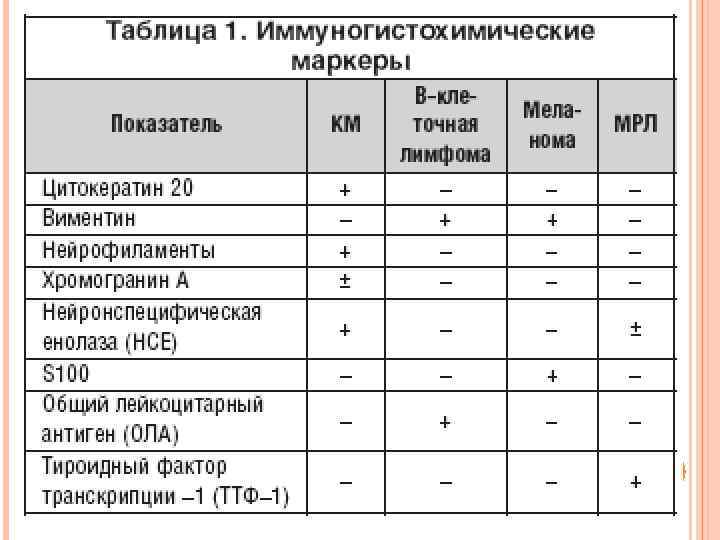 Таблица 1. Иммуногистохимические маркеры

| Показатель | КМ | В-клеточная лимфома | Меланома | МРЛ |
|---|---|---|---|---|
| Цитокератин 20 | + | – | – | – |
| Виментин | – | + | + | – |
| Нейрофиламенты | + | – | – | – |
| Хромогранин А | ± | – | – | – |
| Нейронспецифическая енолаза (НСЕ) | + | – | – | ± |
| S100 | – | – | + | – |
| Общий лейкоцитарный антиген (ОЛА) | – | + | – | – |
| Тироидный фактор транскрипции –1 (ТТФ–1) | – | – | – | + |